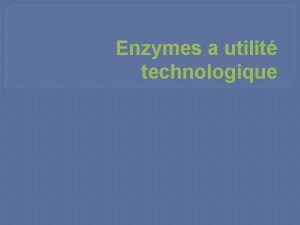 Enzymes a utilité technologique